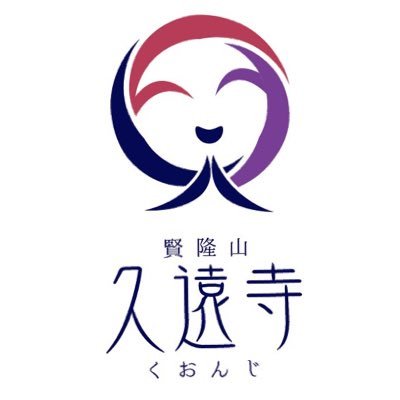 賢隆山
久遠寺
くおんじ